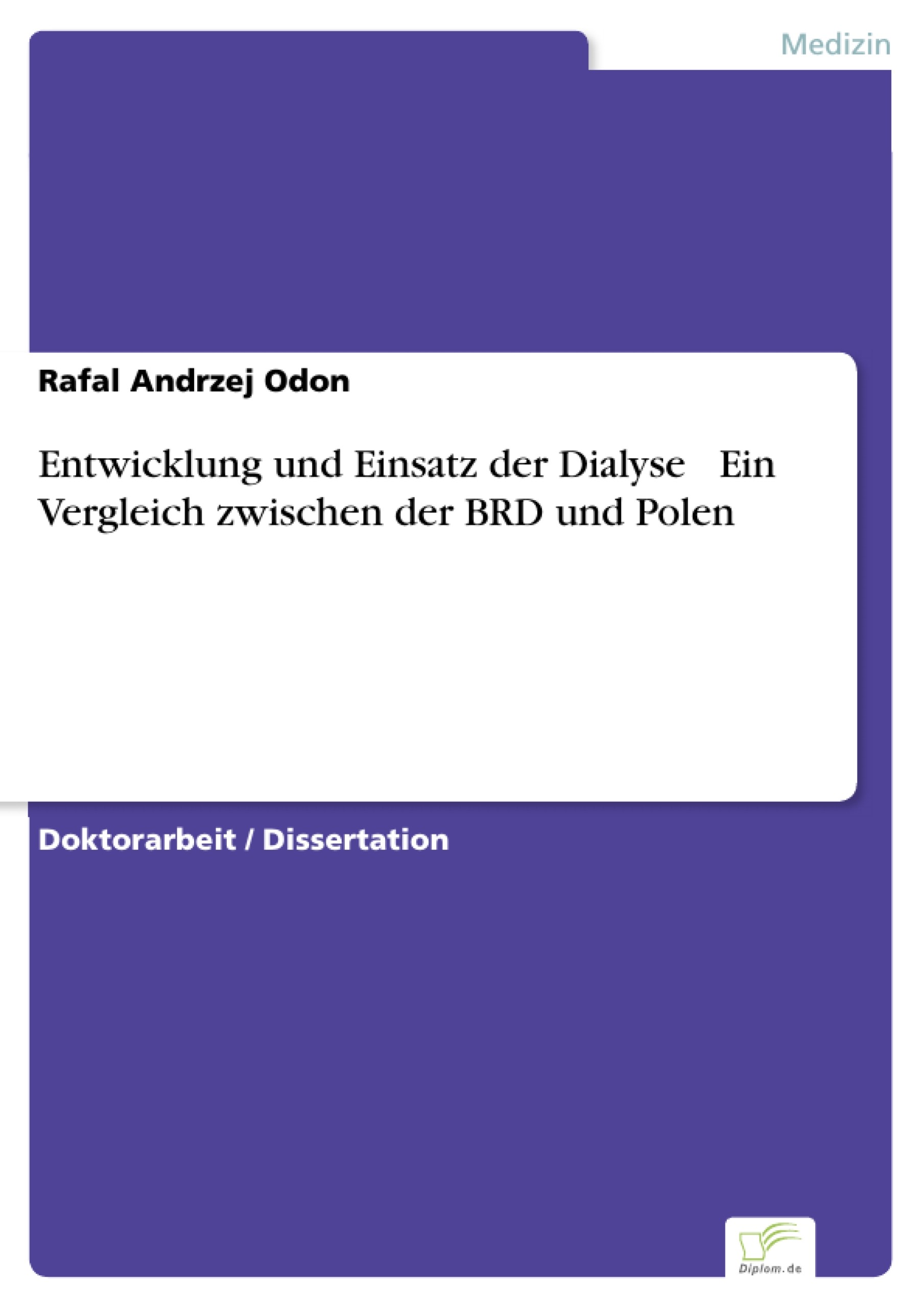 Medizin

Rafal Andrzej Odon

Entwicklung und Einsatz der Dialyse   Ein Vergleich zwischen der BRD und Polen

Doktorarbeit / Dissertation

Diplom.de